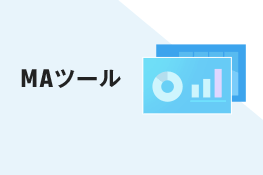 MAツール